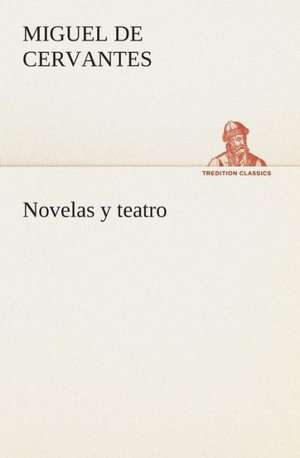 MIGUEL DE CERVANTES

TREDITION CLASSICS

Novelas y teatro